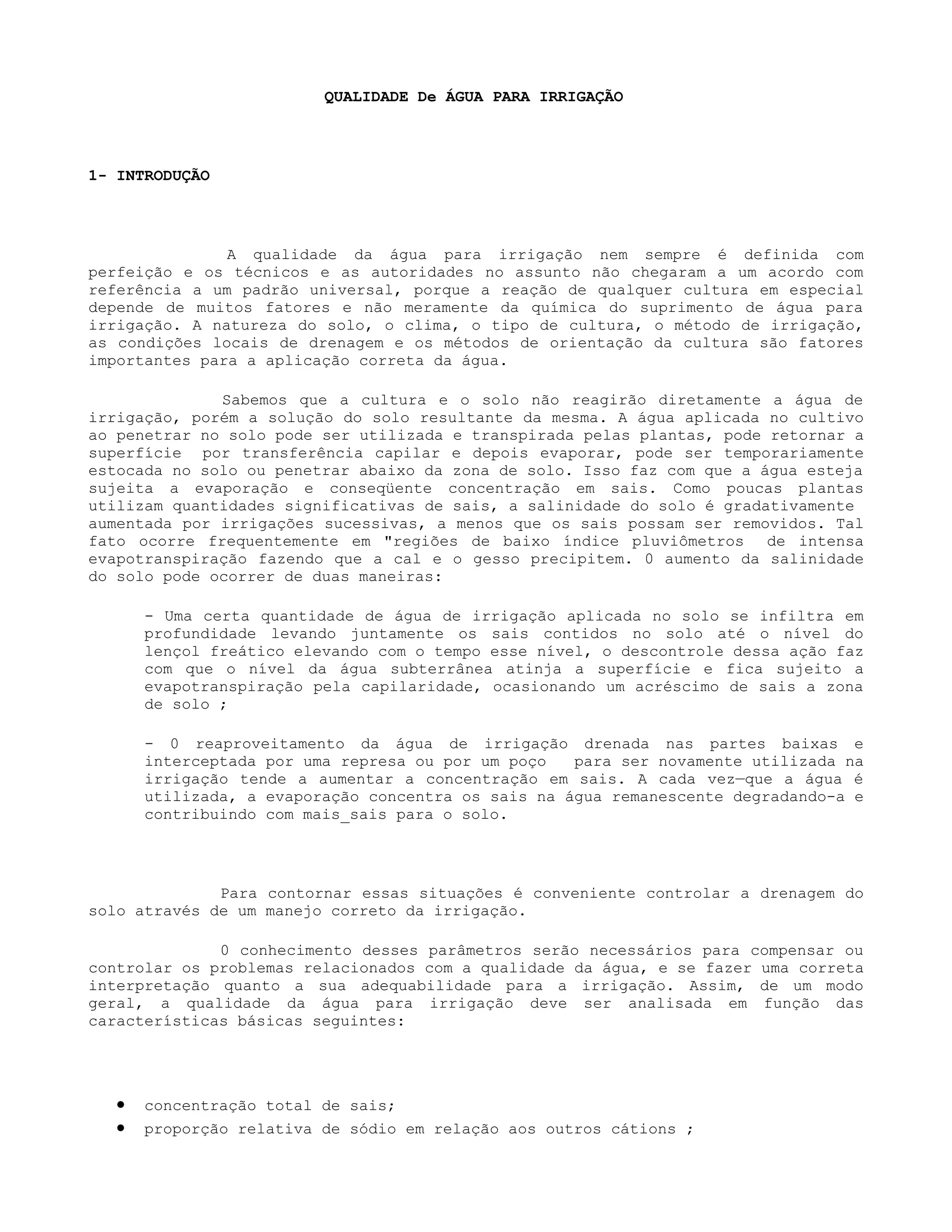 QUALIDADE De ÁGUA PARA IRRIGAÇÃO

1- INTRODUÇÃO

A qualidade da água para irrigação nem sempre é definida com perfeição e os técnicos e as autoridades no assunto não chegaram a um acordo com referência a um padrão universal, porque a reação de qualquer cultura em especial depende de muitos fatores e não meramente da química do suprimento de água para irrigação. A natureza do solo, o clima, o tipo de cultura, o método de irrigação, as condições locais de drenagem e os métodos de orientação da cultura são fatores importantes para a aplicação correta da água.

Sabemos que a cultura e o solo não reagirão diretamente a água de irrigação, porém a solução do solo resultante da mesma. A água aplicada no cultivo ao penetrar no solo pode ser utilizada e transpirada pelas plantas, pode retornar a superfície por transferência capilar e depois evaporar, pode ser temporariamente estocada no solo ou penetrar abaixo da zona de solo. Isso faz com que a água esteja sujeita a evaporação e conseqüente concentração em sais. Como poucas plantas utilizam quantidades significativas de sais, a salinidade do solo é gradativamente aumentada por irrigações sucessivas, a menos que os sais possam ser removidos. Tal fato ocorre frequentemente em "regiões de baixo índice pluviômetros de intensa evapotranspiração fazendo que a cal e o gesso precipitem. 0 aumento da salinidade do solo pode ocorrer de duas maneiras:

- Uma certa quantidade de água de irrigação aplicada no solo se infiltra em profundidade levando juntamente os sais contidos no solo até o nível do lençol freático elevando com o tempo esse nível, o descontrole dessa ação faz com que o nível da água subterrânea atinja a superfície e fica sujeito a evapotranspiração pela capilaridade, ocasionando um acréscimo de sais a zona de solo ;

- 0 reaproveitamento da água de irrigação drenada nas partes baixas e interceptada por uma represa ou por um poço para ser novamente utilizada na irrigação tende a aumentar a concentração em sais. A cada vez—que a água é utilizada, a evaporação concentra os sais na água remanescente degradando-a e contribuindo com mais_sais para o solo.

Para contornar essas situações é conveniente controlar a drenagem do solo através de um manejo correto da irrigação.

0 conhecimento desses parâmetros serão necessários para compensar ou controlar os problemas relacionados com a qualidade da água, e se fazer uma correta interpretação quanto a sua adequabilidade para a irrigação. Assim, de um modo geral, a qualidade da água para irrigação deve ser analisada em função das características básicas seguintes:

• concentração total de sais;
• proporção relativa de sódio em relação aos outros cátions ;